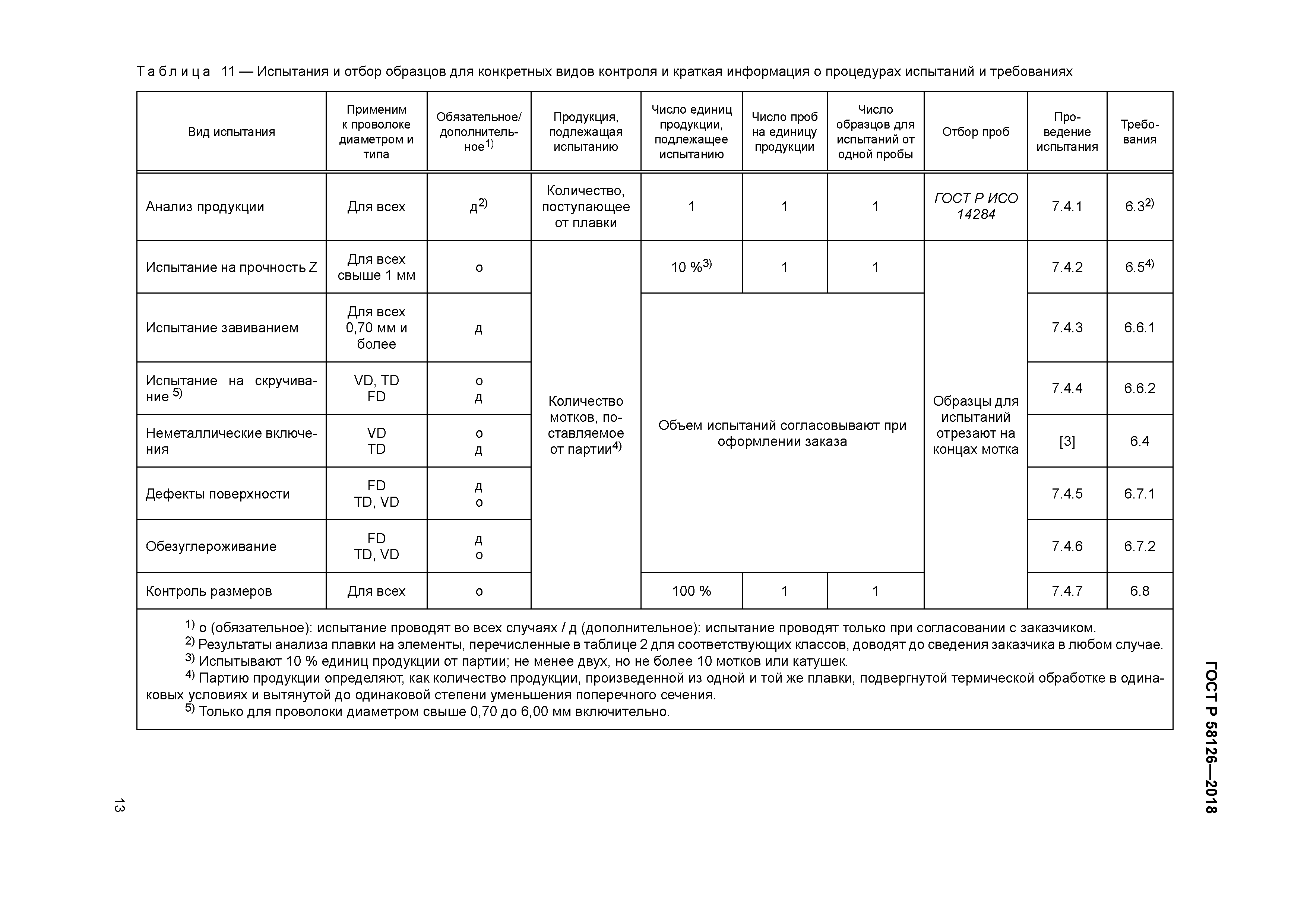 Таблица 11 — Испытания и отбор образцов для конкретных видов контроля и краткая информация о процедурах испытаний и требованиях

| Вид испытания | Применим к проволоке диаметром и типа | Обязательное/ дополнительное$^{1)}$ | Продукция, подлежащая испытанию | Число единиц продукции, подлежащее испытанию | Число проб на единицу продукции | Число образцов для испытаний от одной пробы | Отбор проб | Проведение испытания | Требования |
|---|---|---|---|---|---|---|---|---|---|
| Анализ продукции | Для всех | д$^{2)}$ | Количество, поступающее от плавки | 1 | 1 | 1 | ГОСТ Р ИСО 14284 | 7.4.1 | 6.3$^{2)}$ |
| Испытание на прочность Z | Для всех свыше 1 мм | о | Количество мотков, поставляемое от партии$^{4)}$ | 10 %$^{3)}$ | 1 | 1 | Образцы для испытаний отрезают на концах мотка | 7.4.2 | 6.5$^{4)}$ |
| Испытание завиванием | Для всех 0,70 мм и более | д | | Объем испытаний согласовывают при оформлении заказа | | | | 7.4.3 | 6.6.1 |
| Испытание на скручивание $^{5)}$ | VD, TD FD | о д | | | | | | 7.4.4 | 6.6.2 |
| Неметаллические включения | VD TD | о д | | | | | | [3] | 6.4 |
| Дефекты поверхности | FD TD, VD | д о | | | | | | 7.4.5 | 6.7.1 |
| Обезуглероживание | FD TD, VD | д о | | | | | | 7.4.6 | 6.7.2 |
| Контроль размеров | Для всех | о | | 100 % | 1 | 1 | | 7.4.7 | 6.8 |

$^{1)}$ о (обязательное): испытание проводят во всех случаях / д (дополнительное): испытание проводят только при согласовании с заказчиком.
$^{2)}$ Результаты анализа плавки на элементы, перечисленные в таблице 2 для соответствующих классов, доводят до сведения заказчика в любом случае.
$^{3)}$ Испытывают 10 % единиц продукции от партии; не менее двух, но не более 10 мотков или катушек.
$^{4)}$ Партию продукции определяют, как количество продукции, произведенной из одной и той же плавки, подвергнутой термической обработке в одинаковых условиях и вытянутой до одинаковой степени уменьшения поперечного сечения.
$^{5)}$ Только для проволоки диаметром свыше 0,70 до 6,00 мм включительно.

ГОСТ Р 58126—2018

13